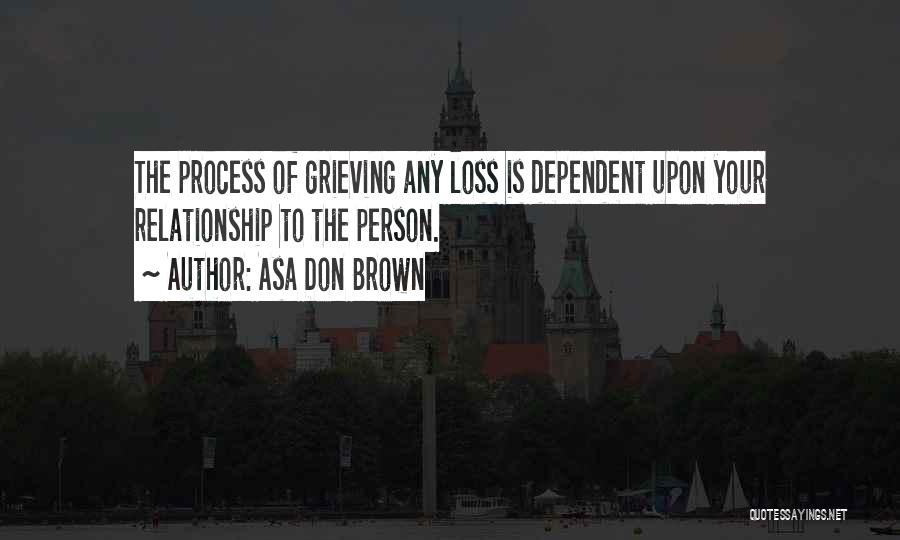 THE PROCESS OF GRIEVING ANY LOSS IS DEPENDENT UPON YOUR RELATIONSHIP TO THE PERSON.

~ AUTHOR: ASA DON BROWN

QUOTESSAYINGS.NET